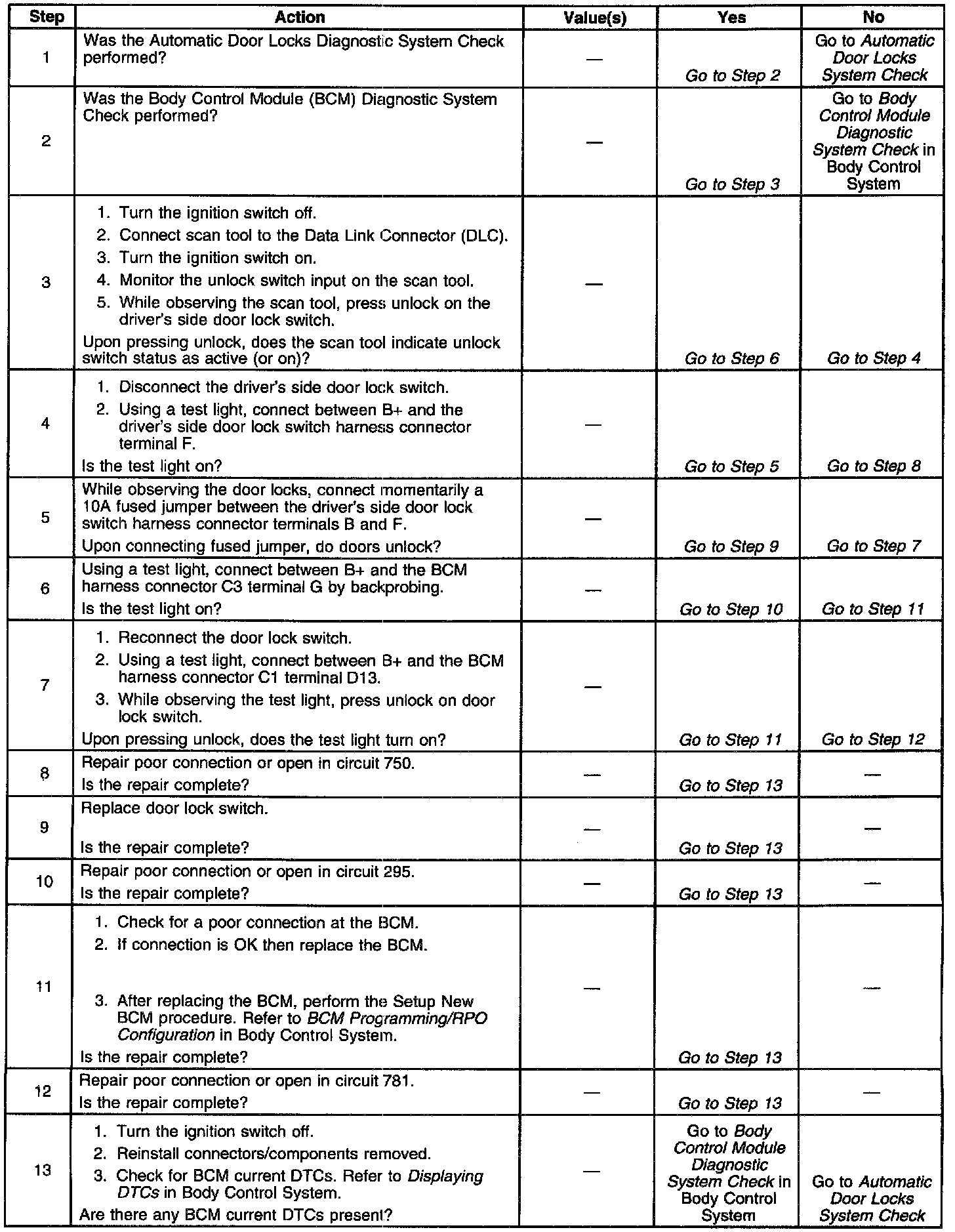 | Step | Action | Value(s) | Yes | No |
|---|---|---|---|---|
| 1 | Was the Automatic Door Locks Diagnostic System Check performed? | — | Go to Step 2 | Go to Automatic Door Locks System Check |
| 2 | Was the Body Control Module (BCM) Diagnostic System Check performed? | — | Go to Step 3 | Go to Body Control Module Diagnostic System Check in Body Control System |
| 3 | 1. Turn the ignition switch off. 2. Connect scan tool to the Data Link Connector (DLC). 3. Turn the ignition switch on. 4. Monitor the unlock switch input on the scan tool. 5. While observing the scan tool, press unlock on the driver's side door lock switch. Upon pressing unlock, does the scan tool indicate unlock switch status as active (or on)? | — | Go to Step 6 | Go to Step 4 |
| 4 | 1. Disconnect the driver's side door lock switch. 2. Using a test light, connect between B+ and the driver's side door lock switch harness connector terminal F. Is the test light on? | — | Go to Step 5 | Go to Step 8 |
| 5 | While observing the door locks, connect momentarily a 10A fused jumper between the driver's side door lock switch harness connector terminals B and F. Upon connecting fused jumper, do doors unlock? | — | Go to Step 9 | Go to Step 7 |
| 6 | Using a test light, connect between B+ and the BCM harness connector C3 terminal G by backprobing. Is the test light on? | — | Go to Step 10 | Go to Step 11 |
| 7 | 1. Reconnect the door lock switch. 2. Using a test light, connect between B+ and the BCM harness connector C1 terminal D13. 3. While observing the test light, press unlock on door lock switch. Upon pressing unlock, does the test light turn on? | — | Go to Step 11 | Go to Step 12 |
| 8 | Repair poor connection or open in circuit 750. Is the repair complete? | — | Go to Step 13 | — |
| 9 | Replace door lock switch. Is the repair complete? | — | Go to Step 13 | — |
| 10 | Repair poor connection or open in circuit 295. Is the repair complete? | — | Go to Step 13 | — |
| 11 | 1. Check for a poor connection at the BCM. 2. If connection is OK then replace the BCM. 3. After replacing the BCM, perform the Setup New BCM procedure. Refer to BCM Programming/RPO Configuration in Body Control System. Is the repair complete? | — | Go to Step 13 | — |
| 12 | Repair poor connection or open in circuit 781. Is the repair complete? | — | Go to Step 13 | — |
| 13 | 1. Turn the ignition switch off. 2. Reinstall connectors/components removed. 3. Check for BCM current DTCs. Refer to Displaying DTCs in Body Control System. Are there any BCM current DTCs present? | — | Go to Body Control Module Diagnostic System Check in Body Control System | Go to Automatic Door Locks System Check |